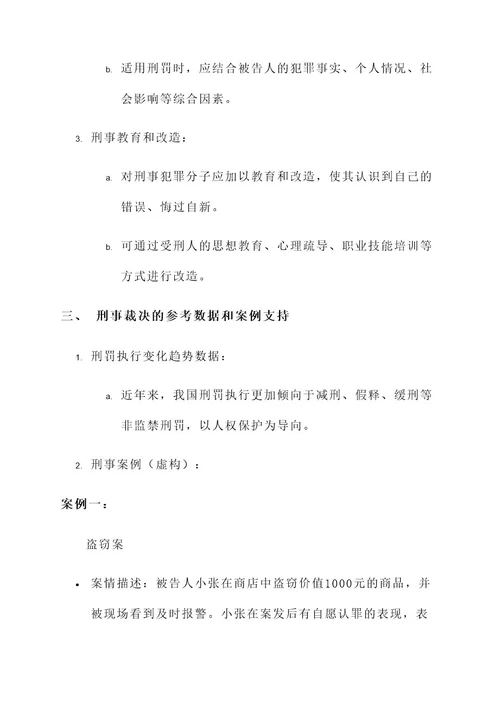 b. 适用刑罚时，应结合被告人的犯罪事实、个人情况、社会影响等综合因素。

3. 刑事教育和改造：

a. 对刑事犯罪分子应加以教育和改造，使其认识到自己的错误、悔过自新。

b. 可通过受刑人的思想教育、心理疏导、职业技能培训等方式进行改造。

三、 刑事裁决的参考数据和案例支持

1. 刑罚执行变化趋势数据：

a. 近年来，我国刑罚执行更加倾向于减刑、假释、缓刑等非监禁刑罚，以人权保护为导向。

2. 刑事案例（虚构）：

案例一：

盗窃案

• 案情描述：被告人小张在商店中盗窃价值1000元的商品，并被现场看到及时报警。小张在案发后有自愿认罪的表现，表